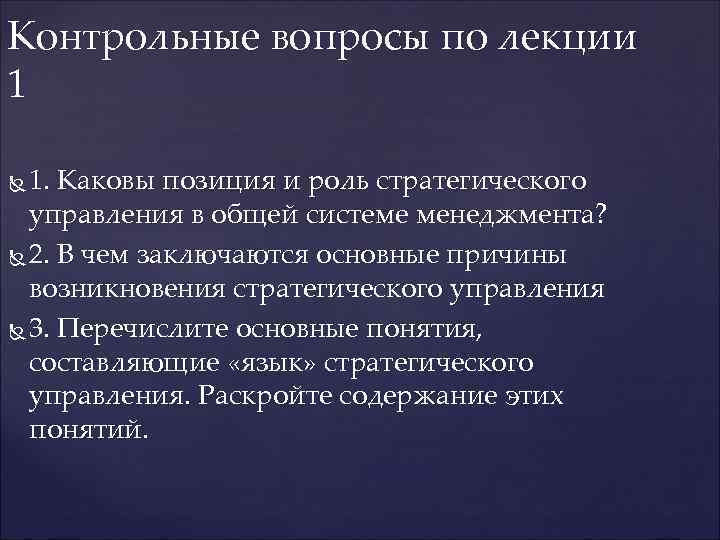 Контрольные вопросы по лекции 1

1. Каковы позиция и роль стратегического управления в общей системе менеджмента?

2. В чем заключаются основные причины возникновения стратегического управления

3. Перечислите основные понятия, составляющие «язык» стратегического управления. Раскройте содержание этих понятий.